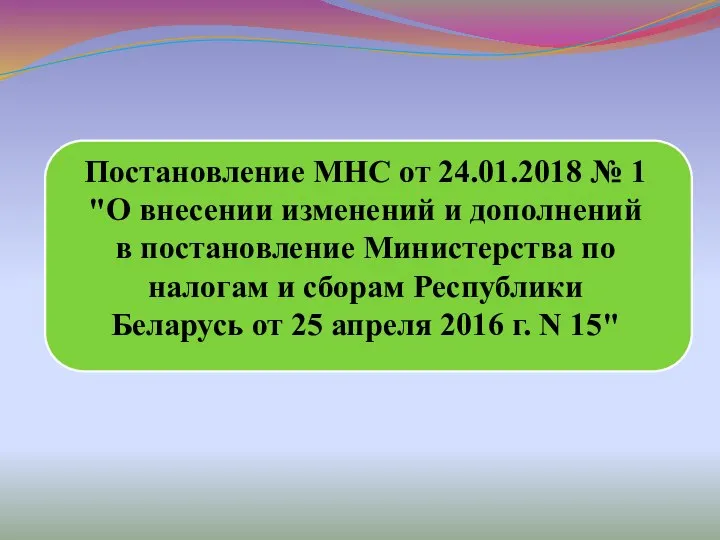 Постановление МНС от 24.01.2018 № 1 "О внесении изменений и дополнений в постановление Министерства по налогам и сборам Республики Беларусь от 25 апреля 2016 г. N 15"